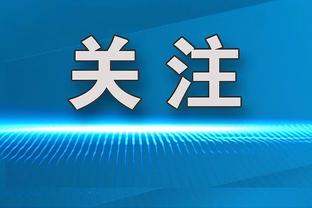 关注